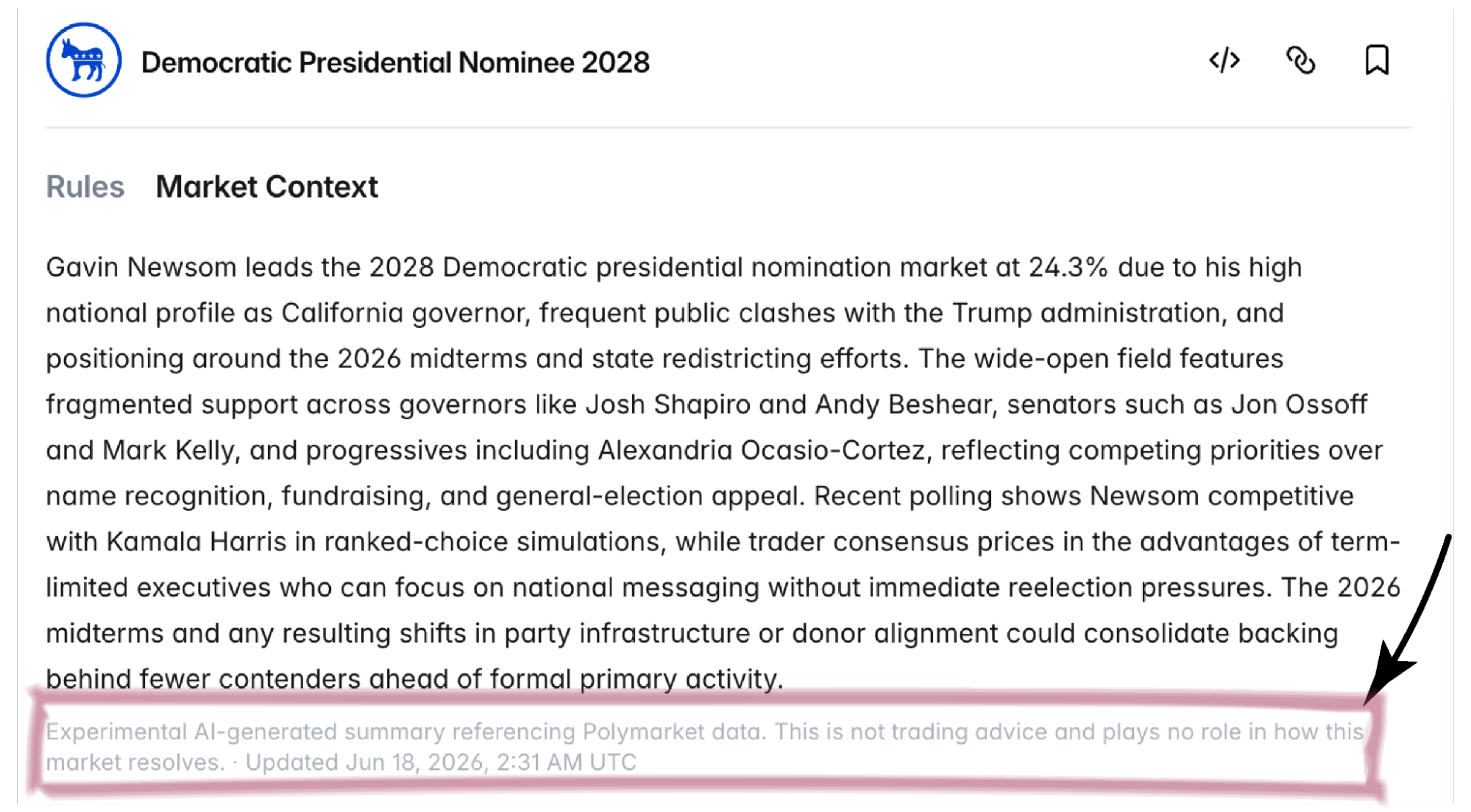 Democratic Presidential Nominee 2028

Rules Market Context

Gavin Newsom leads the 2028 Democratic presidential nomination market at 24.3% due to his high national profile as California governor, frequent public clashes with the Trump administration, and positioning around the 2026 midterms and state redistricting efforts. The wide-open field features fragmented support across governors like Josh Shapiro and Andy Beshear, senators such as Jon Ossoff and Mark Kelly, and progressives including Alexandria Ocasio-Cortez, reflecting competing priorities over name recognition, fundraising, and general-election appeal. Recent polling shows Newsom competitive with Kamala Harris in ranked-choice simulations, while trader consensus prices in the advantages of term-limited executives who can focus on national messaging without immediate reelection pressures. The 2026 midterms and any resulting shifts in party infrastructure or donor alignment could consolidate backing behind fewer contenders ahead of formal primary activity.

Experimental AI-generated summary referencing Polymarket data. This is not trading advice and plays no role in how this market resolves. · Updated Jun 18, 2026, 2:31 AM UTC